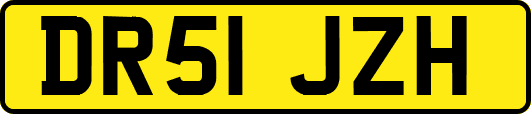 DR51 JZH